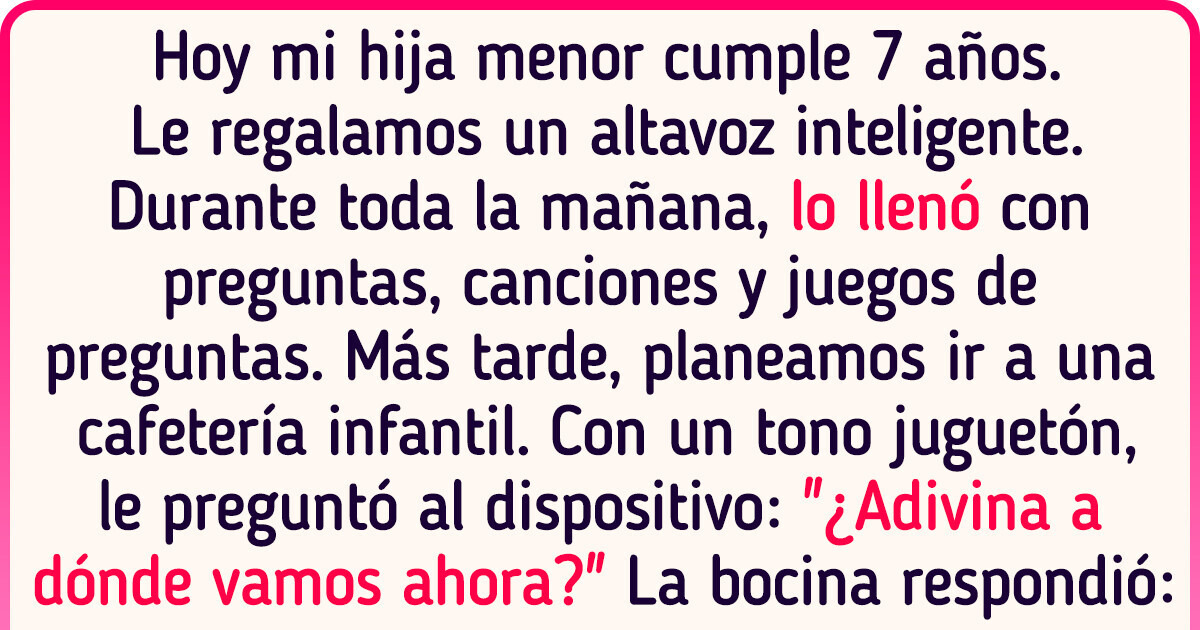 Hoy mi hija menor cumple 7 años. Le regalamos un altavoz inteligente. Durante toda la mañana, lo llenó con preguntas, canciones y juegos de preguntas. Más tarde, planeamos ir a una cafetería infantil. Con un tono juguetón, le preguntó al dispositivo: "¿Adivina a dónde vamos ahora?" La bocina respondió: